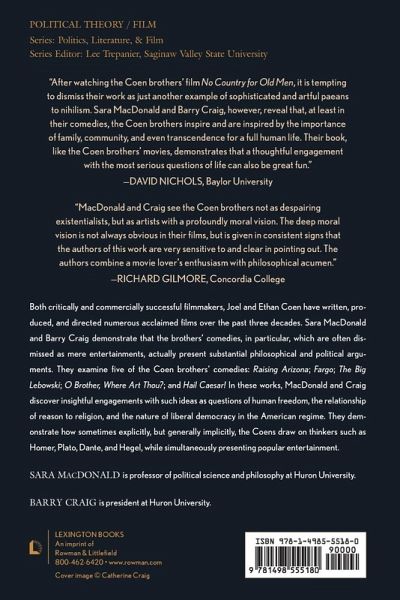 POLITICAL THEORY / FILM
Series: Politics, Literature, & Film
Series Editor: Lee Trepanier, Saginaw Valley State University

"After watching the Coen brothers' film No Country for Old Men, it is tempting to dismiss their work as just another example of sophisticated and artful paeans to nihilism. Sara MacDonald and Barry Craig, however, reveal that, at least in their comedies, the Coen brothers inspire and are inspired by the importance of family, community, and even transcendence for a full human life. Their book, like the Coen brothers' movies, demonstrates that a thoughtful engagement with the most serious questions of life can also be great fun."
—DAVID NICHOLS, Baylor University

"MacDonald and Craig see the Coen brothers not as despairing existentialists, but as artists with a profoundly moral vision. The deep moral vision is not always obvious in their films, but is given in consistent signs that the authors of this work are very sensitive to and clear in pointing out. The authors combine a movie lover's enthusiasm with philosophical acumen."
—RICHARD GILMORE, Concordia College

Both critically and commercially successful filmmakers, Joel and Ethan Coen have written, produced, and directed numerous acclaimed films over the past three decades. Sara MacDonald and Barry Craig demonstrate that the brothers' comedies, in particular, which are often dismissed as mere entertainments, actually present substantial philosophical and political arguments. They examine five of the Coen brothers' comedies: Raising Arizona; Fargo; The Big Lebowski; O Brother, Where Art Thou?; and Hail Caesar! In these works, MacDonald and Craig discover insightful engagements with such ideas as questions of human freedom, the relationship of reason to religion, and the nature of liberal democracy in the American regime. They demonstrate how sometimes explicitly, but generally implicitly, the Coens draw on thinkers such as Homer, Plato, Dante, and Hegel, while simultaneously presenting popular entertainment.

SARA MACDONALD is professor of political science and philosophy at Huron University.

BARRY CRAIG is president at Huron University.

LEXINGTON BOOKS
An imprint of
Rowman & Littlefield
800-462-6420 • www.rowman.com
Cover image © Catherine Craig

ISBN 978-1-4985-5518-0
90000
9 781498 555180